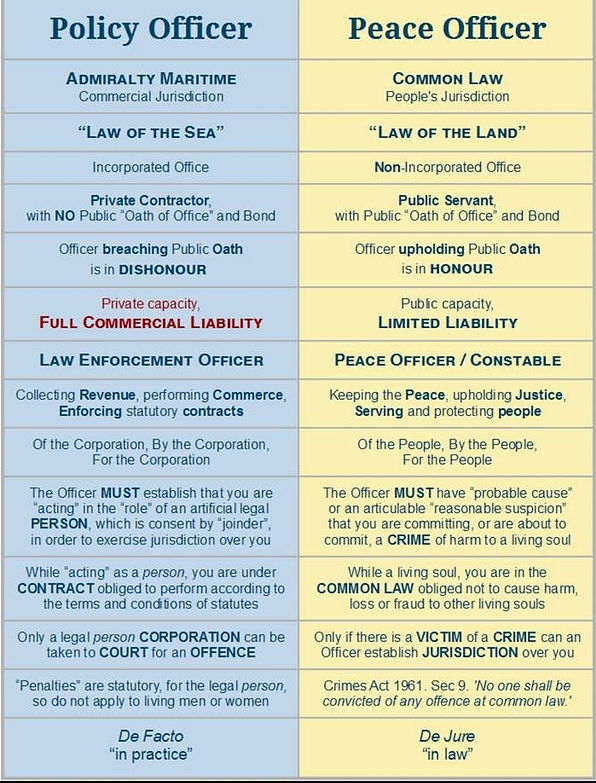 | Policy Officer | Peace Officer |
|---|---|
| ADMIRALTY MARITIME Commercial Jurisdiction | COMMON LAW People's Jurisdiction |
| "LAW OF THE SEA" | "LAW OF THE LAND" |
| Incorporated Office | Non-Incorporated Office |
| Private Contractor, with NO Public "Oath of Office" and Bond | Public Servant, with Public "Oath of Office" and Bond |
| Officer breaching Public Oath is in DISHONOUR | Officer upholding Public Oath is in HONOUR |
| Private capacity, FULL COMMERCIAL LIABILITY | Public capacity, LIMITED LIABILITY |
| LAW ENFORCEMENT OFFICER | PEACE OFFICER / CONSTABLE |
| Collecting Revenue, performing Commerce, Enforcing statutory contracts | Keeping the Peace, upholding Justice, Serving and protecting people |
| Of the Corporation, By the Corporation, For the Corporation | Of the People, By the People, For the People |
| The Officer MUST establish that you are "acting" in the "role" of an artificial legal PERSON, which is consent by "joinder", in order to exercise jurisdiction over you | The Officer MUST have "probable cause" or an articulable "reasonable suspicion" that you are committing, or are about to commit, a CRIME of harm to a living soul |
| While "acting" as a person, you are under CONTRACT obliged to perform according to the terms and conditions of statutes | While a living soul, you are in the COMMON LAW obliged not to cause harm, loss or fraud to other living souls |
| Only a legal person CORPORATION can be taken to COURT for an OFFENCE | Only if there is a VICTIM of a CRIME can an Officer establish JURISDICTION over you |
| "Penalties" are statutory, for the legal person, so do not apply to living men or women | Crimes Act 1961. Sec 9. 'No one shall be convicted of any offence at common law.' |
| De Facto "in practice" | De Jure "in law" |